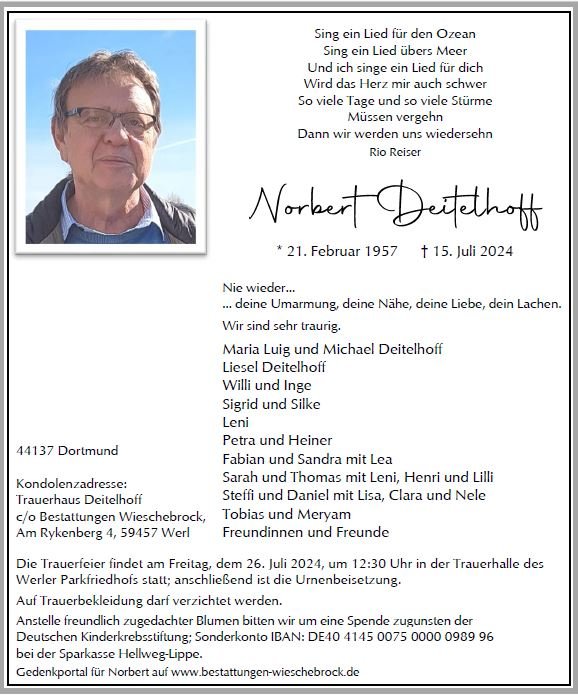 Sing ein Lied für den Ozean
Sing ein Lied übers Meer
Und ich singe ein Lied für dich
Wird das Herz mir auch schwer
So viele Tage und so viele Stürme
Müssen vergehn
Dann wir werden uns wiedersehn
Rio Reiser

Norbert Deitelhoff

* 21. Februar 1957 † 15. Juli 2024

Nie wieder...
... deine Umarmung, deine Nähe, deine Liebe, dein Lachen.

Wir sind sehr traurig.

Maria Luig und Michael Deitelhoff
Liesel Deitelhoff
Willi und Inge
Sigrid und Silke
Leni
Petra und Heiner
Fabian und Sandra mit Lea
Sarah und Thomas mit Leni, Henri und Lilli
Steffi und Daniel mit Lisa, Clara und Nele
Tobias und Meryam
Freundinnen und Freunde

44137 Dortmund

Kondolenzadresse:
Trauerhaus Deitelhoff
c/o Bestattungen Wieschebrock,
Am Rykenberg 4, 59457 Werl

Die Trauerfeier findet am Freitag, dem 26. Juli 2024, um 12:30 Uhr in der Trauerhalle des Werler Parkfriedhofs statt; anschließend ist die Urnenbeisetzung.

Auf Trauerbekleidung darf verzichtet werden.

Anstelle freundlich zugedachter Blumen bitten wir um eine Spende zugunsten der Deutschen Kinderkrebsstiftung; Sonderkonto IBAN: DE40 4145 0075 0000 0989 96 bei der Sparkasse Hellweg-Lippe.

Gedenkportal für Norbert auf www.bestattungen-wieschebrock.de